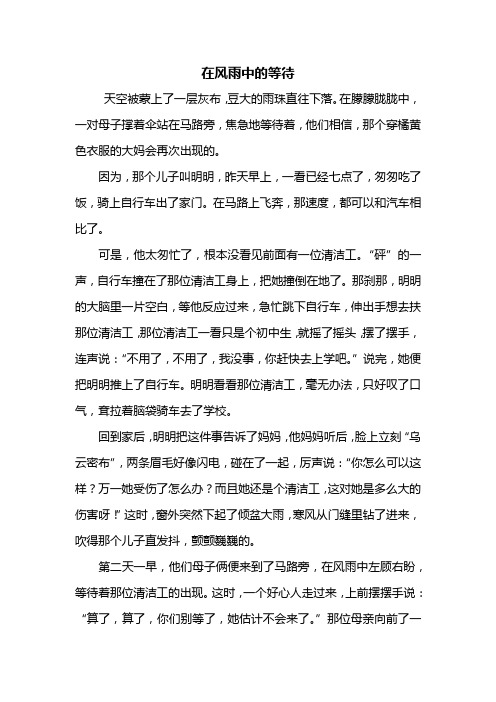 在风雨中的等待

天空被蒙上了一层灰布，豆大的雨珠直往下落。在朦朦胧胧中，一对母子撑着伞站在马路旁，焦急地等待着，他们相信，那个穿橘黄色衣服的大妈会再次出现的。

因为，那个儿子叫明明，昨天早上，一看已经七点了，匆匆吃了饭，骑上自行车出了家门。在马路上飞奔，那速度，都可以和汽车相比了。

可是，他太匆忙了，根本没看见前面有一位清洁工。“砰”的一声，自行车撞在了那位清洁工身上，把她撞倒在地了。那刹那，明明的大脑里一片空白，等他反应过来，急忙跳下自行车，伸出手想去扶那位清洁工，那位清洁工一看只是个初中生，就摇了摇头，摆了摆手，连声说：“不用了，不用了，我没事，你赶快去上学吧。”说完，她便把明明推上了自行车。明明看看那位清洁工，毫无办法，只好叹了口气，耷拉着脑袋骑车去了学校。

回到家后，明明把这件事告诉了妈妈，他妈妈听后，脸上立刻“乌云密布”，两条眉毛好像闪电，碰在了一起，厉声说：“你怎么可以这样？万一她受伤了怎么办？而且她还是个清洁工，这对她是多么大的伤害呀！”这时，窗外突然下起了倾盆大雨，寒风从门缝里钻了进来，吹得那个儿子直发抖，颤颤巍巍的。

第二天一早，他们母子俩便来到了马路旁，在风雨中左顾右盼，等待着那位清洁工的出现。这时，一个好心人走过来，上前摆摆手说：“算了，算了，你们别等了，她估计不会来了。”那位母亲向前了一